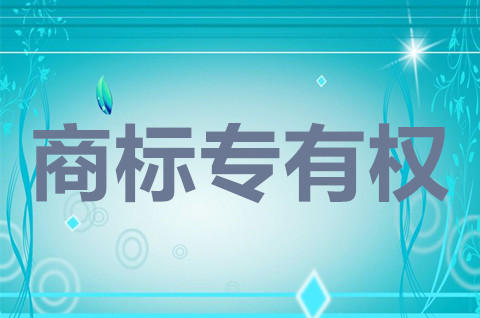 商标专有权